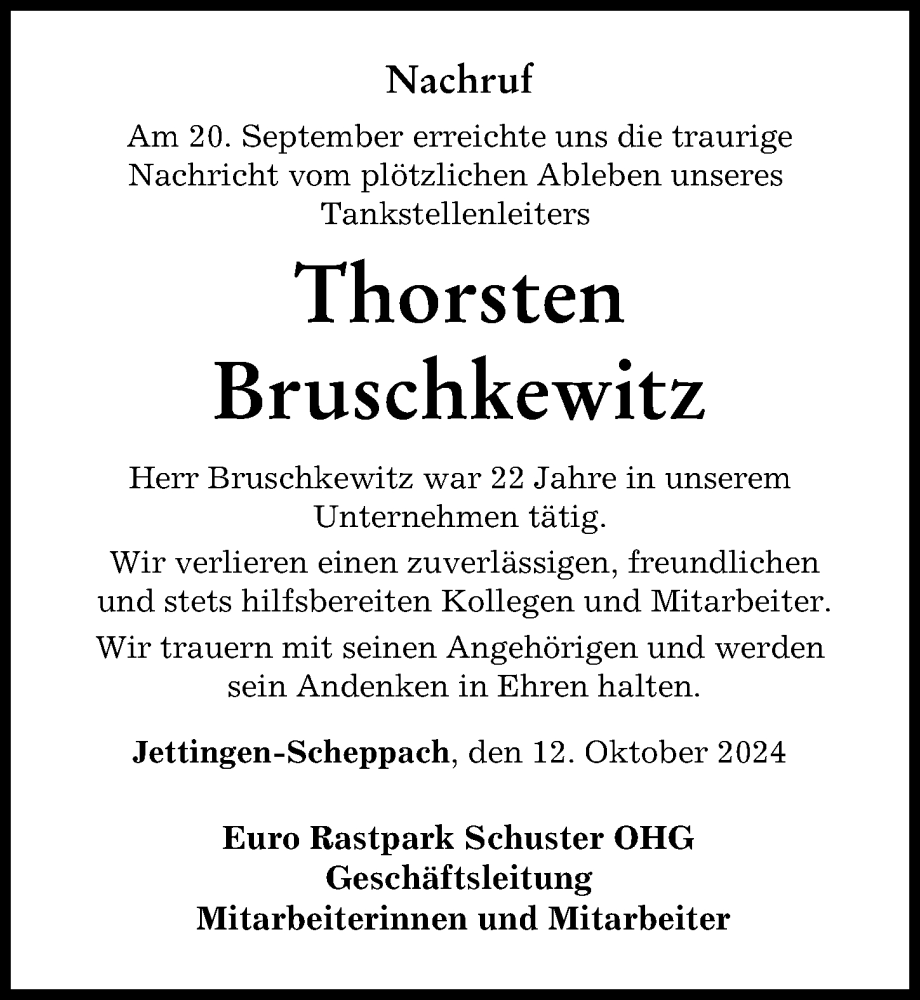 Nachruf

Am 20. September erreichte uns die traurige Nachricht vom plötzlichen Ableben unseres Tankstellenleiters

Thorsten Bruschkewitz

Herr Bruschkewitz war 22 Jahre in unserem Unternehmen tätig.

Wir verlieren einen zuverlässigen, freundlichen und stets hilfsbereiten Kollegen und Mitarbeiter.

Wir trauern mit seinen Angehörigen und werden sein Andenken in Ehren halten.

Jettingen-Scheppach, den 12. Oktober 2024

Euro Rastpark Schuster OHG
Geschäftsleitung
Mitarbeiterinnen und Mitarbeiter